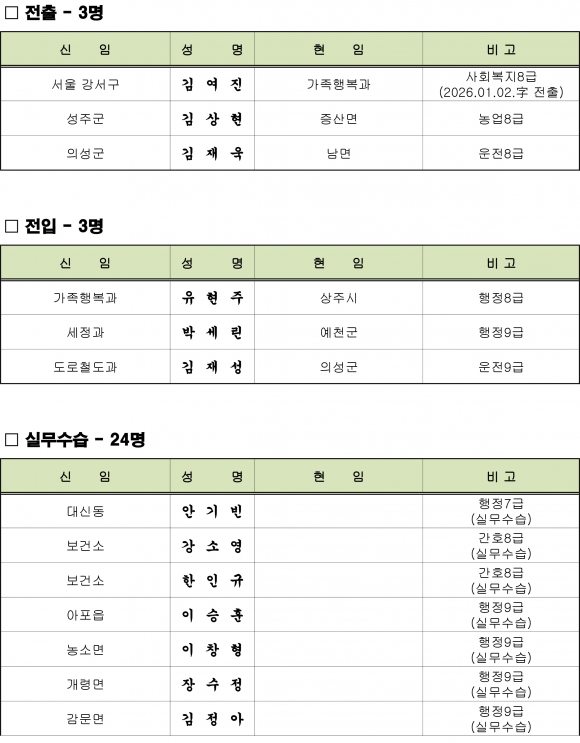 □ 전출 - 3명

| 신 임 | 성 명 | 현 임 | 비 고 |
|---|---|---|---|
| 서울 강서구 | 김 여 진 | 가족행복과 | 사회복지8급 (2026.01.02.字 전출) |
| 성주군 | 김 상 현 | 증산면 | 농업8급 |
| 의성군 | 김 재 욱 | 남면 | 운전8급 |

□ 전입 - 3명

| 신 임 | 성 명 | 현 임 | 비 고 |
|---|---|---|---|
| 가족행복과 | 유 현 주 | 상주시 | 행정8급 |
| 세정과 | 박 세 린 | 예천군 | 행정9급 |
| 도로철도과 | 김 재 성 | 의성군 | 운전9급 |

□ 실무수습 - 24명

| 신 임 | 성 명 | 현 임 | 비 고 |
|---|---|---|---|
| 대신동 | 안 기 빈 | | 행정7급 (실무수습) |
| 보건소 | 강 소 영 | | 간호8급 (실무수습) |
| 보건소 | 한 인 규 | | 간호8급 (실무수습) |
| 아포읍 | 이 승 훈 | | 행정9급 (실무수습) |
| 농소면 | 이 창 형 | | 행정9급 (실무수습) |
| 개령면 | 장 수 정 | | 행정9급 (실무수습) |
| 감문면 | 김 정 아 | | 행정9급 (실무수습) |